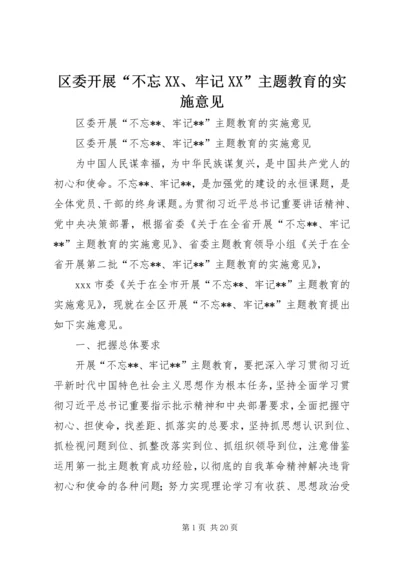 区委开展“不忘XX、牢记XX”主题教育的实施意见

区委开展“不忘**、牢记**”主题教育的实施意见

区委开展“不忘**、牢记**”主题教育的实施意见

为中国人民谋幸福，为中华民族谋复兴，是中国共产党人的初心和使命。不忘**、牢记**，是加强党的建设的永恒课题，是全体党员、干部的终身课题。为贯彻习近平总书记重要讲话精神、党中央决策部署，根据省委《关于在全省开展“不忘**、牢记**”主题教育的实施意见》、省委主题教育领导小组《关于在全省开展第二批“不忘**、牢记**”主题教育的实施意见》，

xxx市委《关于在全市开展“不忘**、牢记**”主题教育的实施意见》，现就在全区开展“不忘**、牢记**”主题教育提出如下实施意见。

一、把握总体要求

开展“不忘**、牢记**”主题教育，要把深入学习贯彻习近平新时代中国特色社会主义思想作为根本任务，坚持全面学习贯彻习近平总书记重要指示批示精神和中央部署要求，全面把握守初心、担使命，找差距、抓落实的总要求，坚持抓思想认识到位、抓检视问题到位、抓整改落实到位、抓组织领导到位，注意借鉴运用第一批主题教育成功经验，以彻底的自我革命精神解决违背初心和使命的各种问题；努力实现理论学习有收获、思想政治受

第1页 共20页